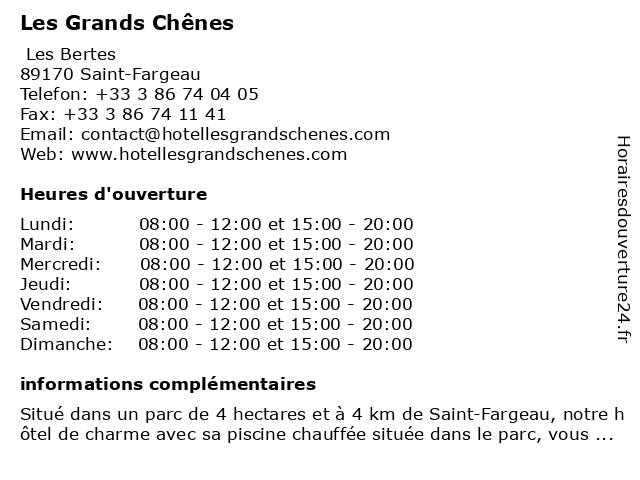 Les Grands Chênes

Les Bertes
89170 Saint-Fargeau
Telefon: +33 3 86 74 04 05
Fax: +33 3 86 74 11 41
Email: contact@hotellesgrandschenes.com
Web: www.hotellesgrandschenes.com

Heures d'ouverture

| | |
|---|---|
| Lundi: | 08:00 - 12:00 et 15:00 - 20:00 |
| Mardi: | 08:00 - 12:00 et 15:00 - 20:00 |
| Mercredi: | 08:00 - 12:00 et 15:00 - 20:00 |
| Jeudi: | 08:00 - 12:00 et 15:00 - 20:00 |
| Vendredi: | 08:00 - 12:00 et 15:00 - 20:00 |
| Samedi: | 08:00 - 12:00 et 15:00 - 20:00 |
| Dimanche: | 08:00 - 12:00 et 15:00 - 20:00 |

informations complémentaires

Situé dans un parc de 4 hectares et à 4 km de Saint-Fargeau, notre h ôtel de charme avec sa piscine chauffée située dans le parc, vous ...

Horairesdouverture24.fr